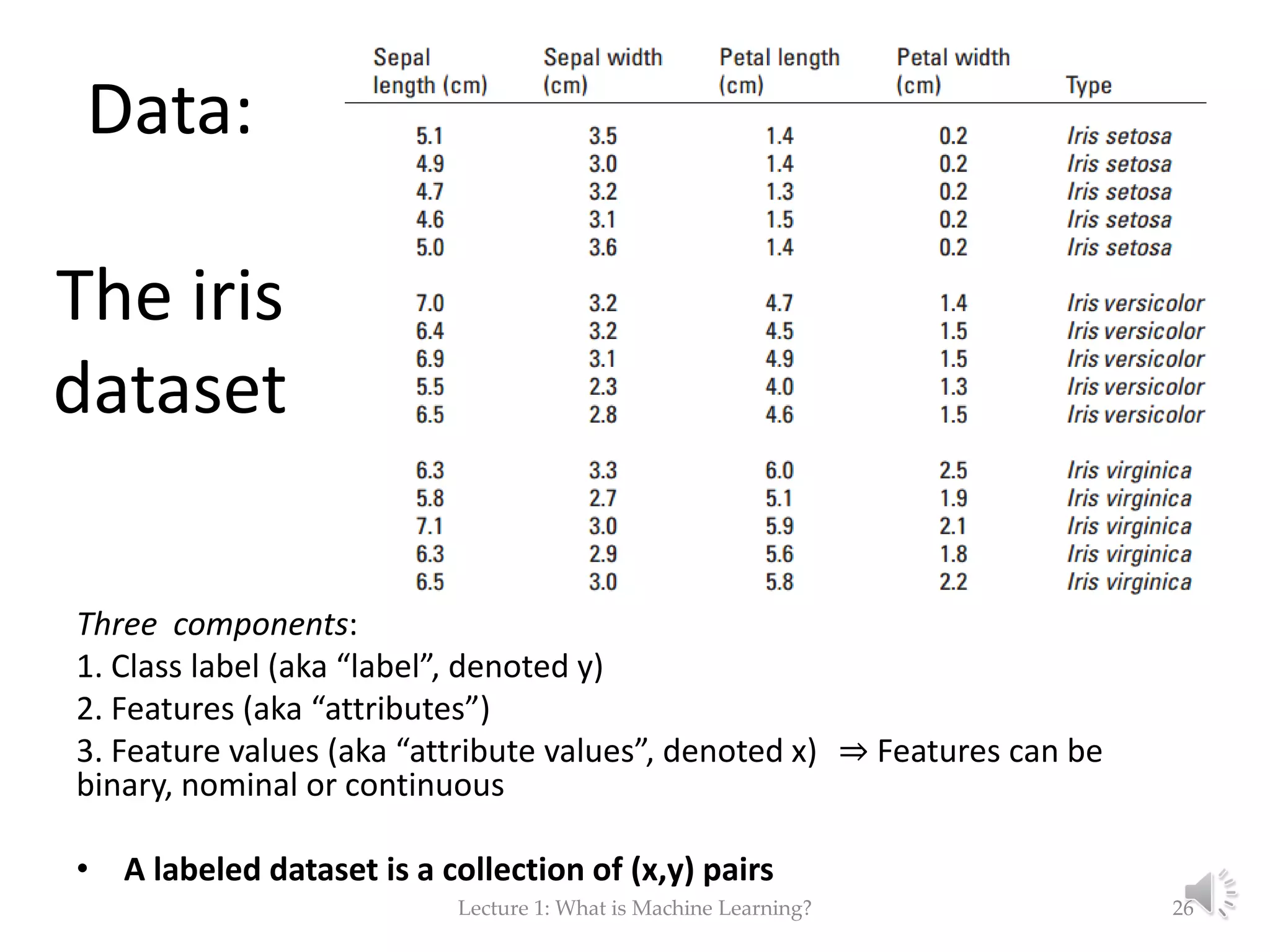 Data:

The iris dataset

| Sepal length (cm) | Sepal width (cm) | Petal length (cm) | Petal width (cm) | Type |
|---|---|---|---|---|
| 5.1 | 3.5 | 1.4 | 0.2 | Iris setosa |
| 4.9 | 3.0 | 1.4 | 0.2 | Iris setosa |
| 4.7 | 3.2 | 1.3 | 0.2 | Iris setosa |
| 4.6 | 3.1 | 1.5 | 0.2 | Iris setosa |
| 5.0 | 3.6 | 1.4 | 0.2 | Iris setosa |
| 7.0 | 3.2 | 4.7 | 1.4 | Iris versicolor |
| 6.4 | 3.2 | 4.5 | 1.5 | Iris versicolor |
| 6.9 | 3.1 | 4.9 | 1.5 | Iris versicolor |
| 5.5 | 2.3 | 4.0 | 1.3 | Iris versicolor |
| 6.5 | 2.8 | 4.6 | 1.5 | Iris versicolor |
| 6.3 | 3.3 | 6.0 | 2.5 | Iris virginica |
| 5.8 | 2.7 | 5.1 | 1.9 | Iris virginica |
| 7.1 | 3.0 | 5.9 | 2.1 | Iris virginica |
| 6.3 | 2.9 | 5.6 | 1.8 | Iris virginica |
| 6.5 | 3.0 | 5.8 | 2.2 | Iris virginica |

Three components:
1. Class label (aka "label", denoted y)
2. Features (aka "attributes")
3. Feature values (aka "attribute values", denoted x) ⇒ Features can be binary, nominal or continuous

• A labeled dataset is a collection of (x,y) pairs

Lecture 1: What is Machine Learning?
26